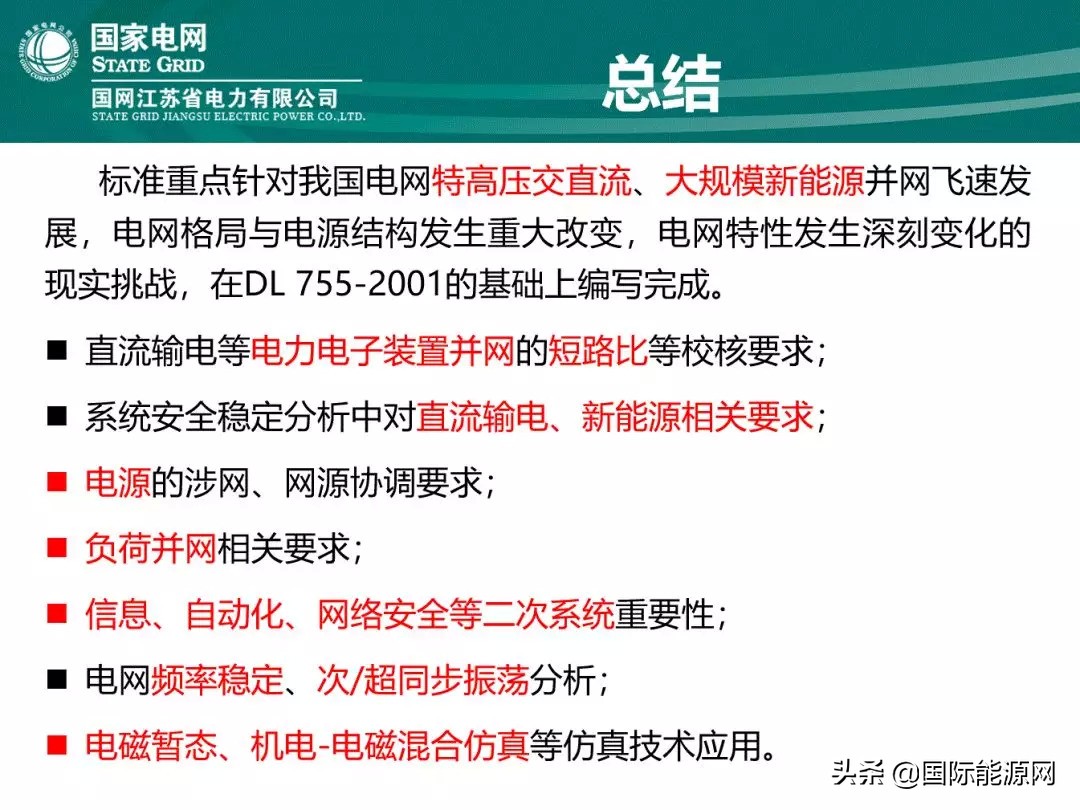 国家电网
STATE GRID
国网江苏省电力有限公司
STATE GRID JIANGSU ELECTRIC POWER CO.,LTD.

总结

标准重点针对我国电网特高压交直流、大规模新能源并网飞速发展，电网格局与电源结构发生重大改变，电网特性发生深刻变化的现实挑战，在DL 755-2001的基础上编写完成。

■ 直流输电等电力电子装置并网的短路比等校核要求；

■ 系统安全稳定分析中对直流输电、新能源相关要求；

■ 电源的涉网、网源协调要求；

■ 负荷并网相关要求；

■ 信息、自动化、网络安全等二次系统重要性；

■ 电网频率稳定、次/超同步振荡分析；

■ 电磁暂态、机电-电磁混合仿真等仿真技术应用。

头条 @国际能源网